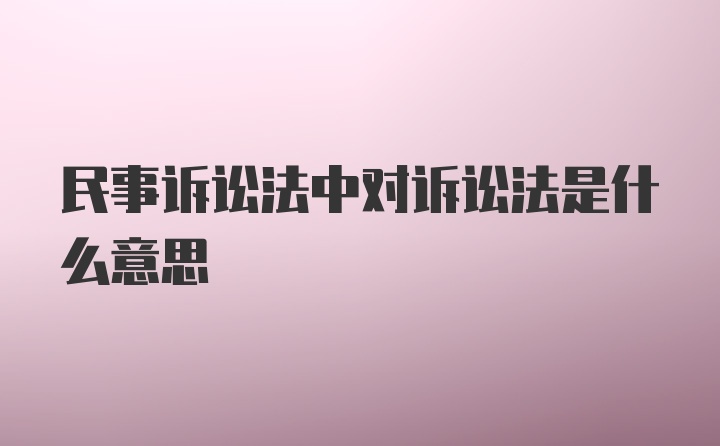 民事诉讼法中对诉讼法是什么意思